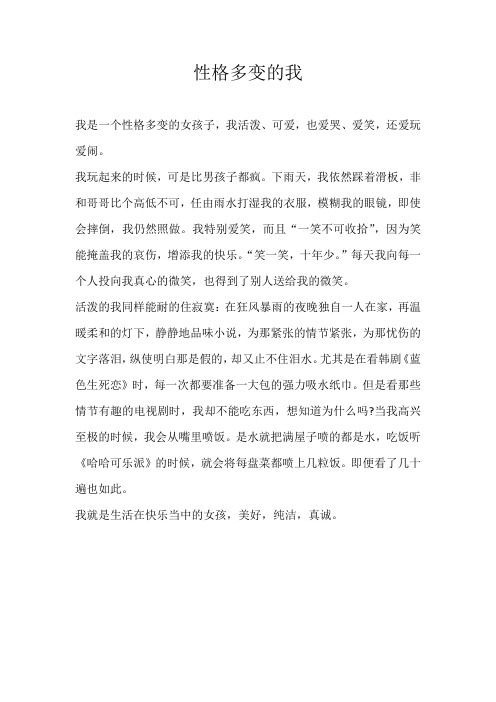 性格多变的我

我是一个性格多变的女孩子，我活泼、可爱，也爱哭、爱笑，还爱玩爱闹。

我玩起来的时候，可是比男孩子都疯。下雨天，我依然踩着滑板，非和哥哥比个高低不可，任由雨水打湿我的衣服，模糊我的眼镜，即使会摔倒，我仍然照做。我特别爱笑，而且“一笑不可收拾”，因为笑能掩盖我的哀伤，增添我的快乐。“笑一笑，十年少。”每天我向每一个人投向我真心的微笑，也得到了别人送给我的微笑。

活泼的我同样能耐的住寂寞：在狂风暴雨的夜晚独自一人在家，再温暖柔和的灯下，静静地品味小说，为那紧张的情节紧张，为那忧伤的文字落泪，纵使明白那是假的，却又止不住泪水。尤其是在看韩剧《蓝色生死恋》时，每一次都要准备一大包的强力吸水纸巾。但是看那些情节有趣的电视剧时，我却不能吃东西，想知道为什么吗?当我高兴至极的时候，我会从嘴里喷饭。是水就把满屋子喷的都是水，吃饭听《哈哈可乐派》的时候，就会将每盘菜都喷上几粒饭。即便看了几十遍也如此。

我就是生活在快乐当中的女孩，美好，纯洁，真诚。